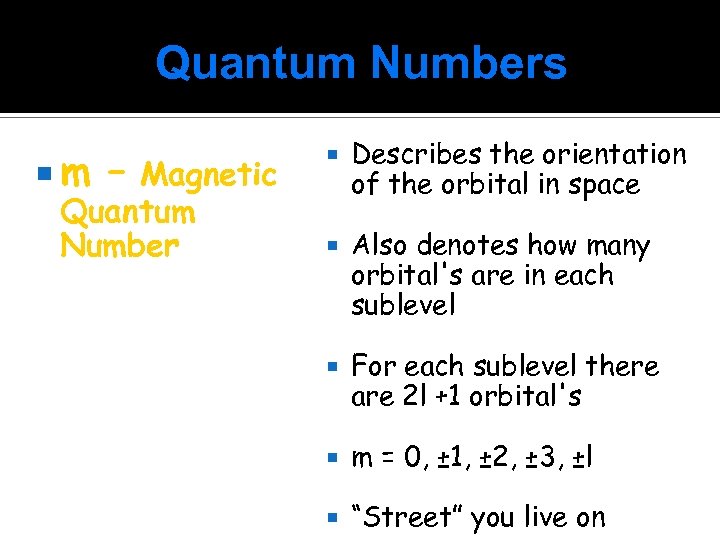 Quantum Numbers

• m – Magnetic Quantum Number

• Describes the orientation of the orbital in space

• Also denotes how many orbital's are in each sublevel

• For each sublevel there are 2l +1 orbital's

• m = 0, ±1, ±2, ±3, ±l

• "Street" you live on